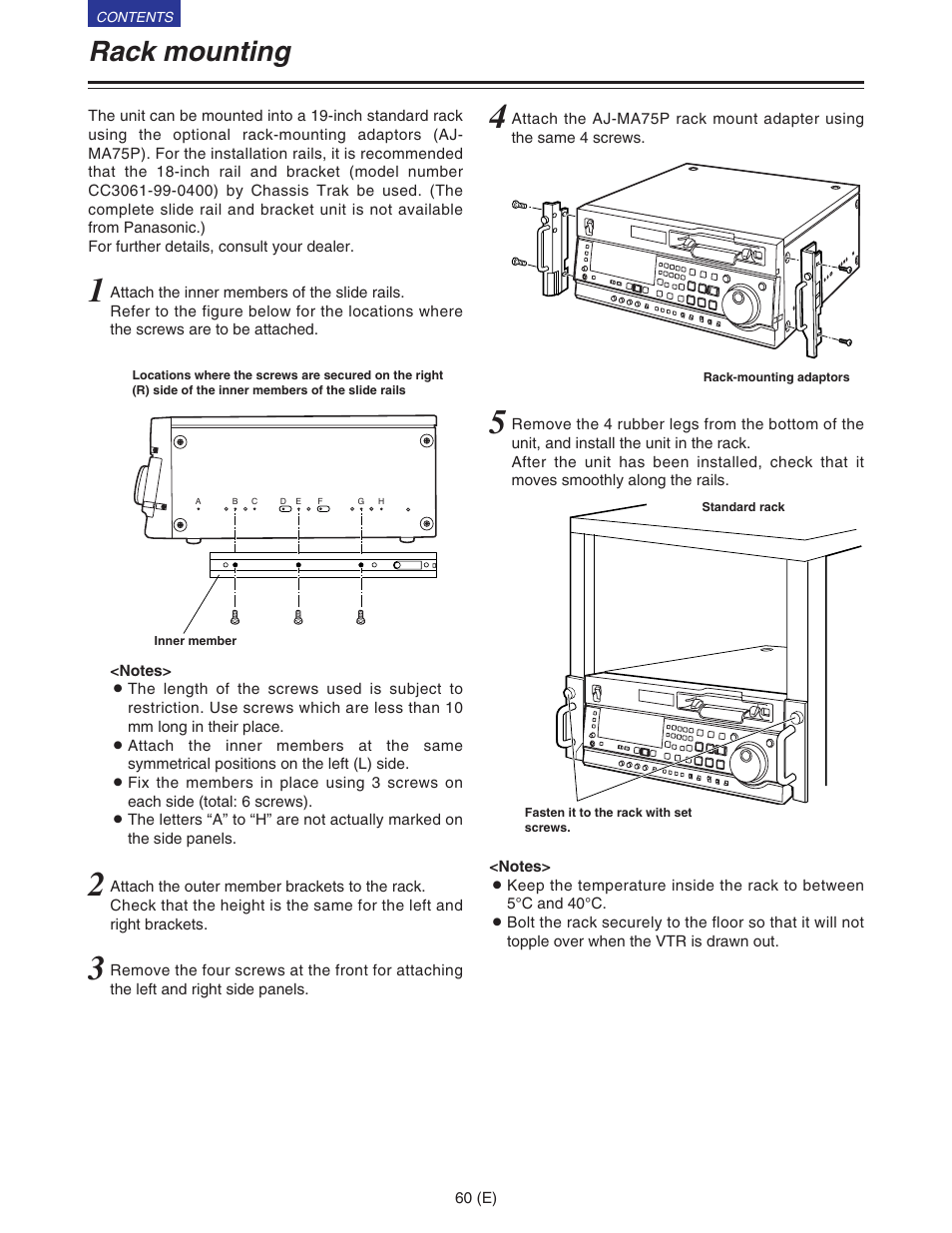 CONTENTS

Rack mounting

The unit can be mounted into a 19-inch standard rack using the optional rack-mounting adaptors (AJ-MA75P). For the installation rails, it is recommended that the 18-inch rail and bracket (model number CC3061-99-0400) by Chassis Trak be used. (The complete slide rail and bracket unit is not available from Panasonic.)
For further details, consult your dealer.

1 Attach the inner members of the slide rails.
Refer to the figure below for the locations where the screws are to be attached.

Locations where the screws are secured on the right (R) side of the inner members of the slide rails

A B C D E F G H

Inner member

<Notes>
● The length of the screws used is subject to restriction. Use screws which are less than 10 mm long in their place.
● Attach the inner members at the same symmetrical positions on the left (L) side.
● Fix the members in place using 3 screws on each side (total: 6 screws).
● The letters “A” to “H” are not actually marked on the side panels.

2 Attach the outer member brackets to the rack.
Check that the height is the same for the left and right brackets.

3 Remove the four screws at the front for attaching the left and right side panels.

4 Attach the AJ-MA75P rack mount adapter using the same 4 screws.

Rack-mounting adaptors

5 Remove the 4 rubber legs from the bottom of the unit, and install the unit in the rack.
After the unit has been installed, check that it moves smoothly along the rails.

Standard rack

Fasten it to the rack with set screws.

<Notes>
● Keep the temperature inside the rack to between 5°C and 40°C.
● Bolt the rack securely to the floor so that it will not topple over when the VTR is drawn out.

60 (E)